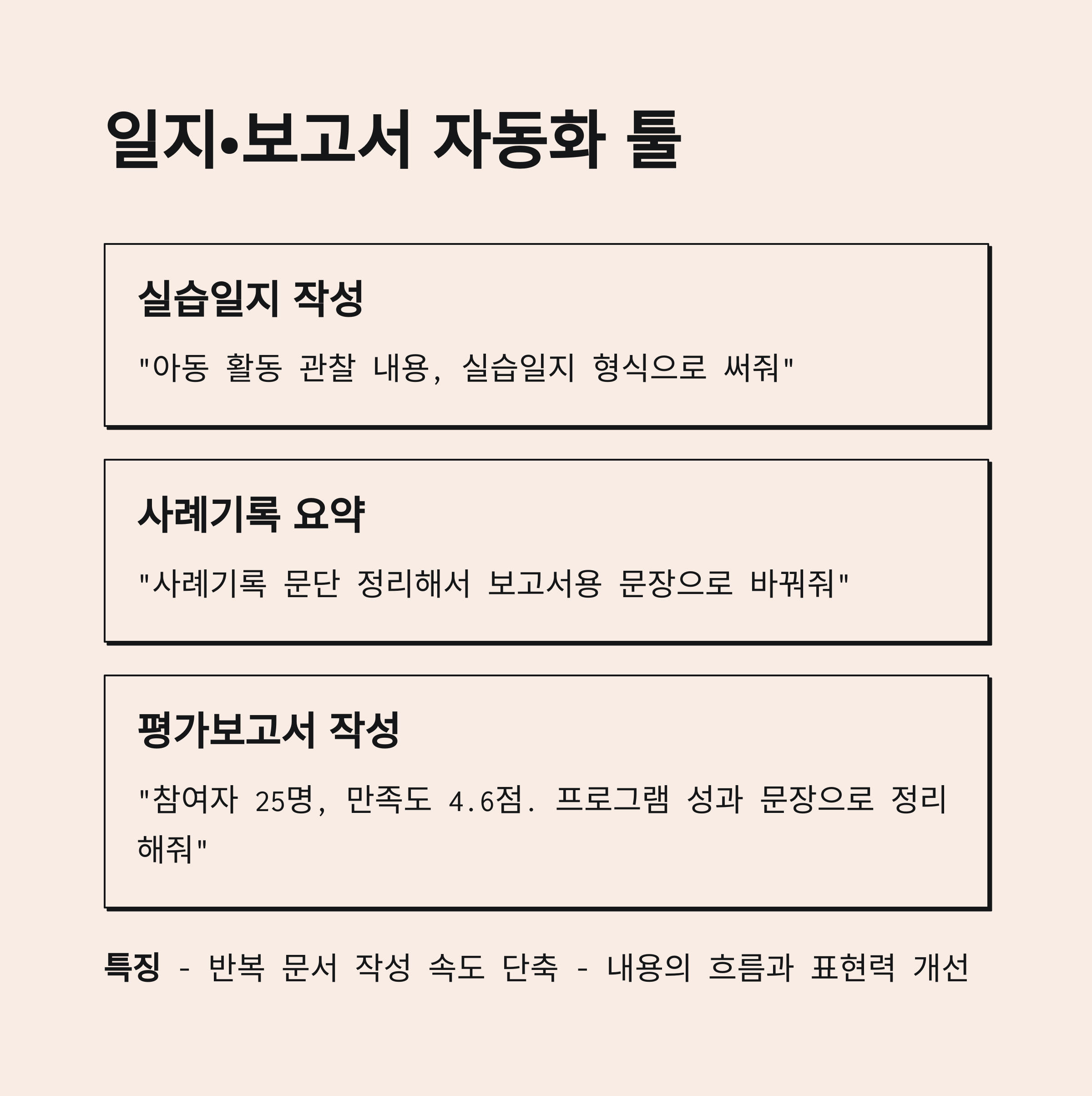 일지•보고서 자동화 툴

실습일지 작성

"아동 활동 관찰 내용, 실습일지 형식으로 써줘"

사례기록 요약

"사례기록 문단 정리해서 보고서용 문장으로 바꿔줘"

평가보고서 작성

"참여자 25명, 만족도 4.6점. 프로그램 성과 문장으로 정리해줘"

특징 - 반복 문서 작성 속도 단축 - 내용의 흐름과 표현력 개선